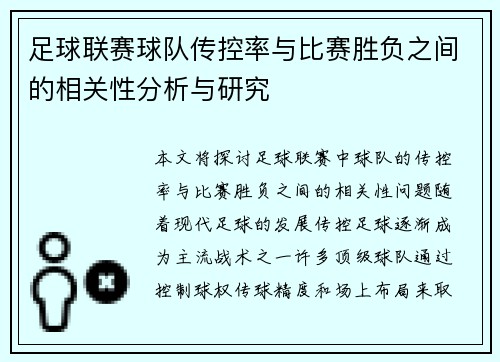 足球联赛球队传控率与比赛胜负之间的相关性分析与研究

本文将探讨足球联赛中球队的传控率与比赛胜负之间的相关性问题随着现代足球的发展传控足球逐渐成为主流战术之一许多顶级球队通过控制球权传球精度和场上布局来取